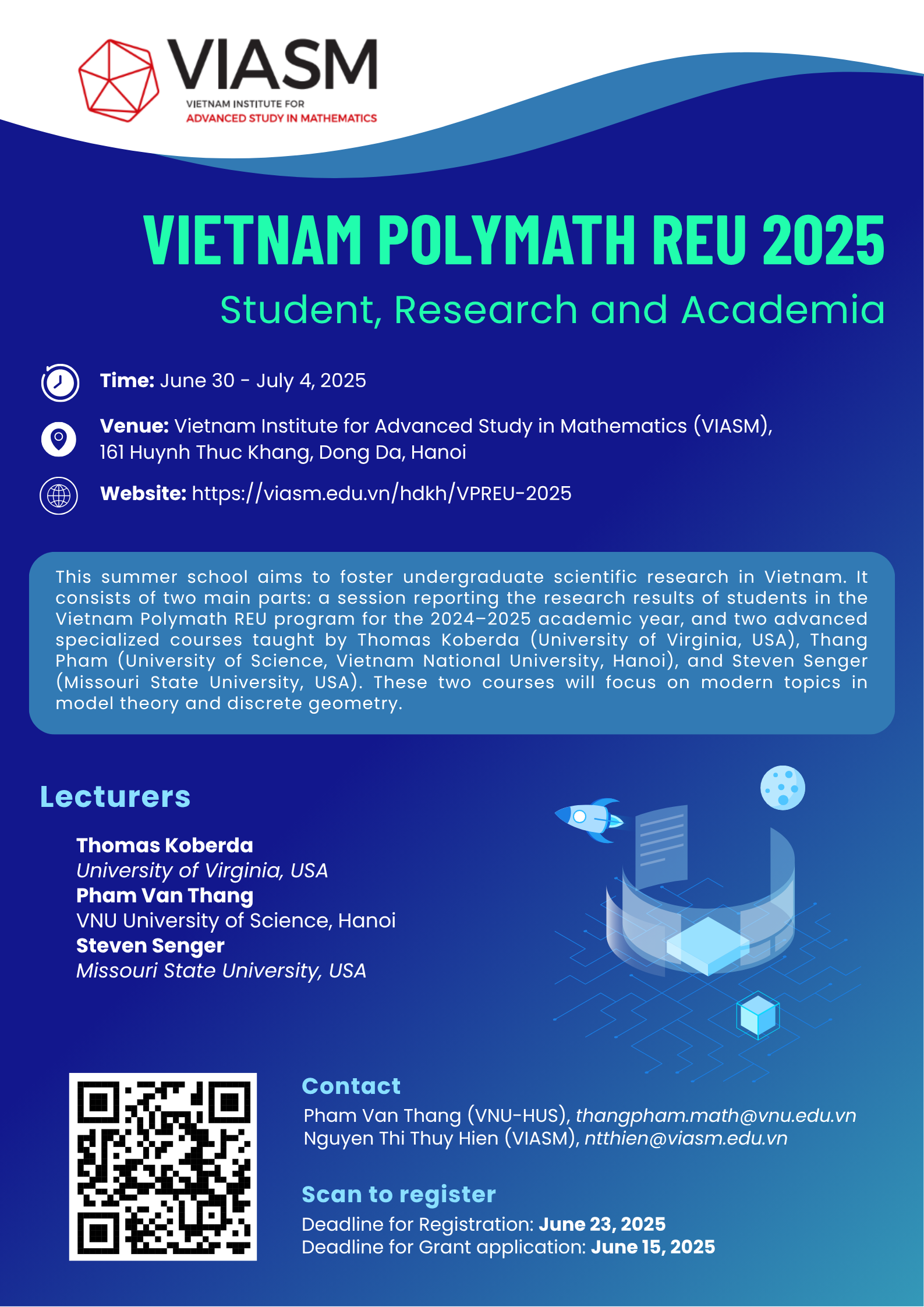 VIASM
VIETNAM INSTITUTE FOR
ADVANCED STUDY IN MATHEMATICS

VIETNAM POLYMATH REU 2025

Student, Research and Academia

Time: June 30 - July 4, 2025

Venue: Vietnam Institute for Advanced Study in Mathematics (VIASM), 161 Huynh Thuc Khang, Dong Da, Hanoi

Website: https://viasm.edu.vn/hdkh/VPREU-2025

This summer school aims to foster undergraduate scientific research in Vietnam. It consists of two main parts: a session reporting the research results of students in the Vietnam Polymath REU program for the 2024–2025 academic year, and two advanced specialized courses taught by Thomas Koberda (University of Virginia, USA), Thang Pham (University of Science, Vietnam National University, Hanoi), and Steven Senger (Missouri State University, USA). These two courses will focus on modern topics in model theory and discrete geometry.

Lecturers

Thomas Koberda
University of Virginia, USA
Pham Van Thang
VNU University of Science, Hanoi
Steven Senger
Missouri State University, USA

Contact
Pham Van Thang (VNU-HUS), thangpham.math@vnu.edu.vn
Nguyen Thi Thuy Hien (VIASM), ntthien@viasm.edu.vn

Scan to register
Deadline for Registration: June 23, 2025
Deadline for Grant application: June 15, 2025